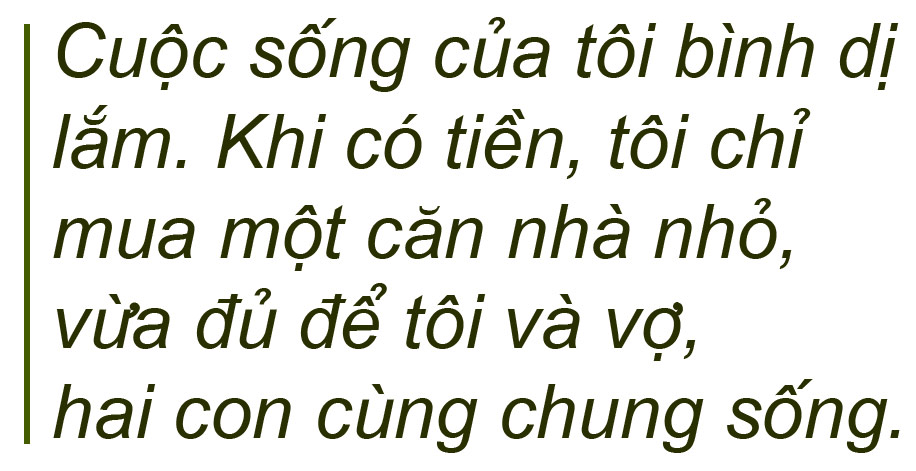 Cuộc sống của tôi bình dị lắm. Khi có tiền, tôi chỉ mua một căn nhà nhỏ, vừa đủ để tôi và vợ, hai con cùng chung sống.